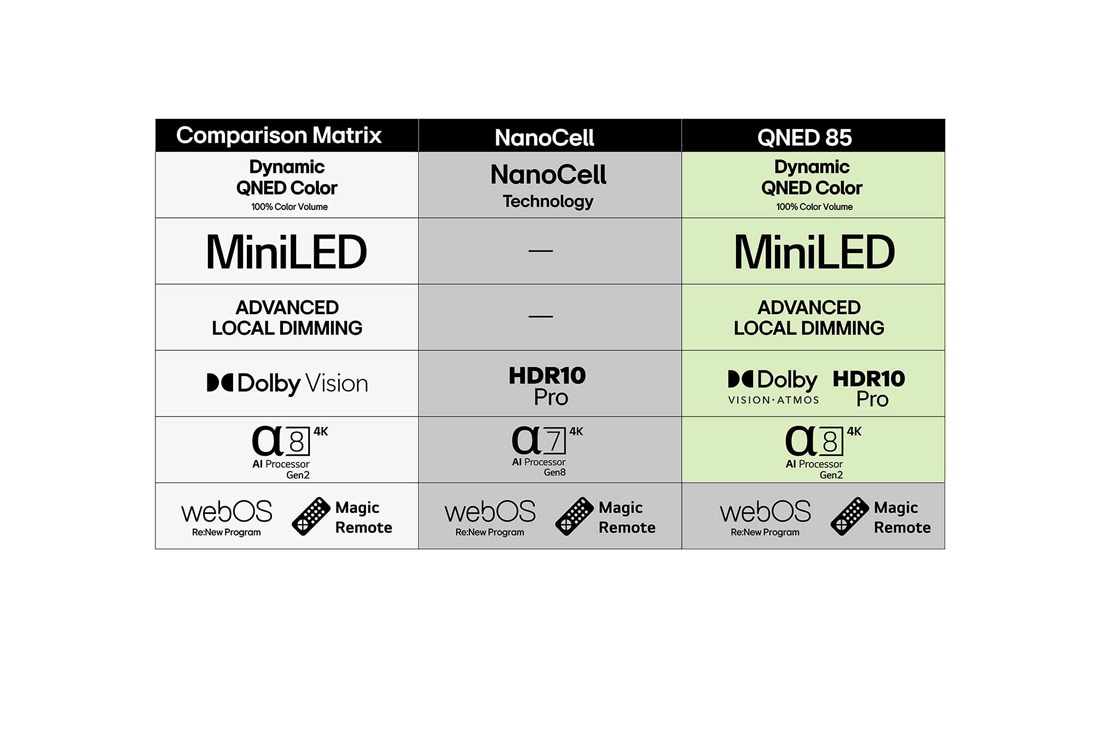 | Comparison Matrix | NanoCell | QNED 85 |
|---|---|---|
| Dynamic QNED Color 100% Color Volume | NanoCell Technology | Dynamic QNED Color 100% Color Volume |
| MiniLED | — | MiniLED |
| ADVANCED LOCAL DIMMING | — | ADVANCED LOCAL DIMMING |
| Dolby Vision | HDR10 Pro | Dolby VISION·ATMOS HDR10 Pro |
| α8 4K AI Processor Gen2 | α7 4K AI Processor Gen8 | α8 4K AI Processor Gen2 |
| webOS Re:New Program Magic Remote | webOS Re:New Program Magic Remote | webOS Re:New Program Magic Remote |